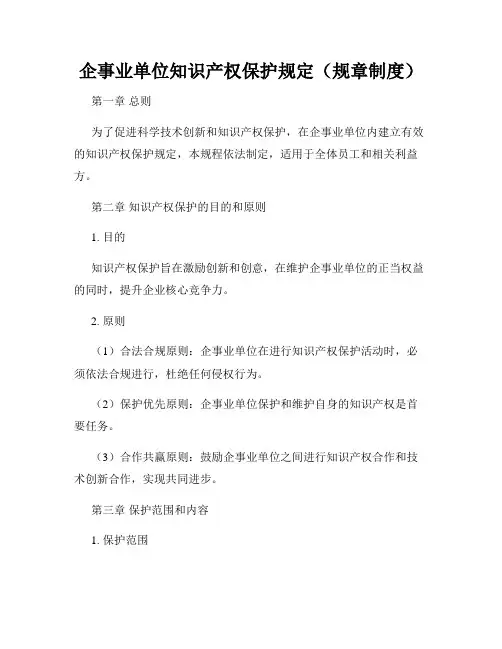 企事业单位知识产权保护规定（规章制度）

第一章 总则

为了促进科学技术创新和知识产权保护，在企事业单位内建立有效的知识产权保护规定，本规程依法制定，适用于全体员工和相关利益方。

第二章 知识产权保护的目的和原则

1. 目的

知识产权保护旨在激励创新和创意，在维护企事业单位的正当权益的同时，提升企业核心竞争力。

2. 原则

（1）合法合规原则：企事业单位在进行知识产权保护活动时，必须依法合规进行，杜绝任何侵权行为。

（2）保护优先原则：企事业单位保护和维护自身的知识产权是首要任务。

（3）合作共赢原则：鼓励企事业单位之间进行知识产权合作和技术创新合作，实现共同进步。

第三章 保护范围和内容

1. 保护范围